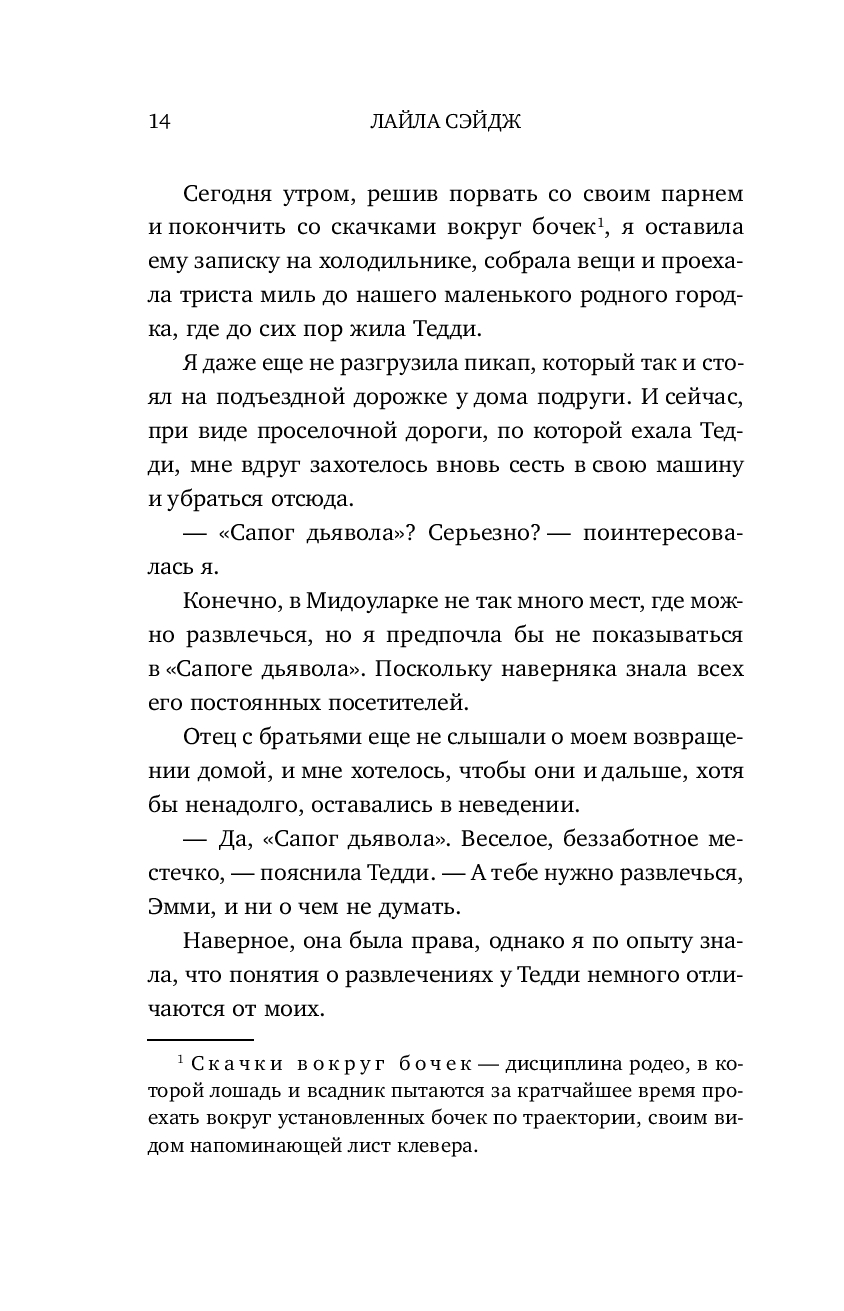 14 ЛАЙЛА СЭЙДЖ

Сегодня утром, решив порвать со своим парнем и покончить со скачками вокруг бочек$^1$, я оставила ему записку на холодильнике, собрала вещи и проехала триста миль до нашего маленького родного городка, где до сих пор жила Тедди.

Я даже еще не разгрузила пикап, который так и стоял на подъездной дорожке у дома подруги. И сейчас, при виде проселочной дороги, по которой ехала Тедди, мне вдруг захотелось вновь сесть в свою машину и убраться отсюда.

— «Сапог дьявола»? Серьезно? — поинтересовалась я.

Конечно, в Мидоуларке не так много мест, где можно развлечься, но я предпочла бы не показываться в «Сапоге дьявола». Поскольку наверняка знала всех его постоянных посетителей.

Отец с братьями еще не слышали о моем возвращении домой, и мне хотелось, чтобы они и дальше, хотя бы ненадолго, оставались в неведении.

— Да, «Сапог дьявола». Веселое, беззаботное местечко, — пояснила Тедди. — А тебе нужно развлечься, Эмми, и ни о чем не думать.

Наверное, она была права, однако я по опыту знала, что понятия о развлечениях у Тедди немного отличаются от моих.

$^1$ Скачки вокруг бочек — дисциплина родео, в которой лошадь и всадник пытаются за кратчайшее время проехать вокруг установленных бочек по траектории, своим видом напоминающей лист клевера.